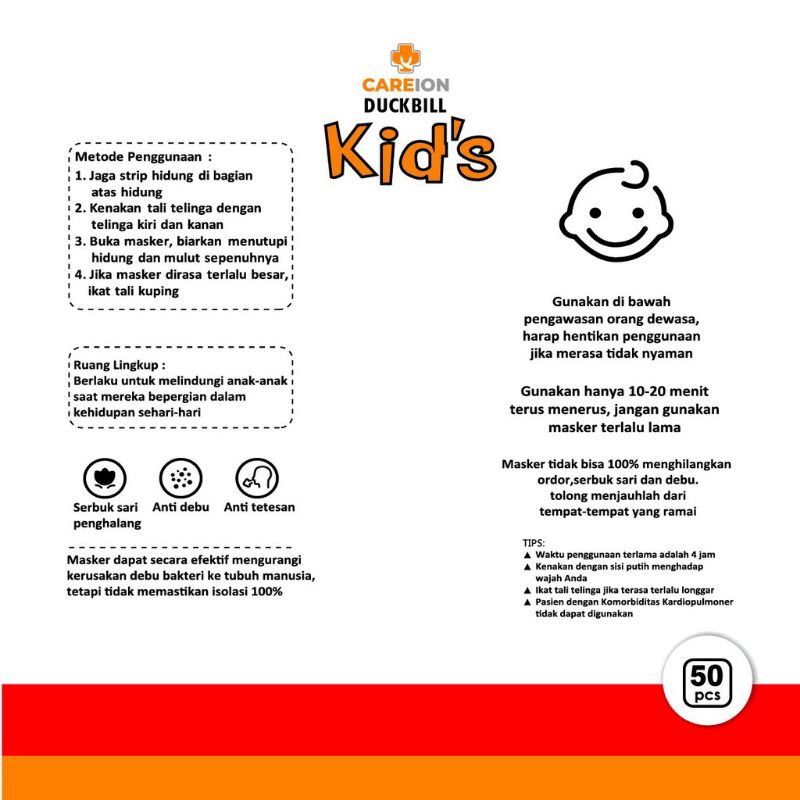 CAREION
DUCKBILL
Kid's

Metode Penggunaan :
1. Jaga strip hidung di bagian atas hidung
2. Kenakan tali telinga dengan telinga kiri dan kanan
3. Buka masker, biarkan menutupi hidung dan mulut sepenuhnya
4. Jika masker dirasa terlalu besar, ikat tali kuping

Ruang Lingkup :
Berlaku untuk melindungi anak-anak saat mereka bepergian dalam kehidupan sehari-hari

Serbuk sari penghalang
Anti debu
Anti tetesan

Masker dapat secara efektif mengurangi kerusakan debu bakteri ke tubuh manusia, tetapi tidak memastikan isolasi 100%

Gunakan di bawah pengawasan orang dewasa, harap hentikan penggunaan jika merasa tidak nyaman

Gunakan hanya 10-20 menit terus menerus, jangan gunakan masker terlalu lama

Masker tidak bisa 100% menghilangkan ordor,serbuk sari dan debu. tolong menjauhlah dari tempat-tempat yang ramai

TIPS:
▲ Waktu penggunaan terlama adalah 4 jam
▲ Kenakan dengan sisi putih menghadap wajah Anda
▲ Ikat tali telinga jika terasa terlalu longgar
▲ Pasien dengan Komorbiditas Kardiopulmoner tidak dapat digunakan

50
pcs